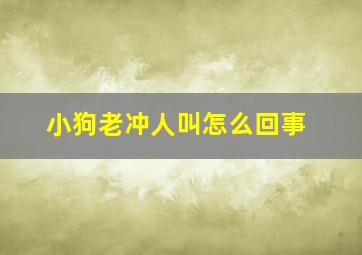 小狗老冲人叫怎么回事